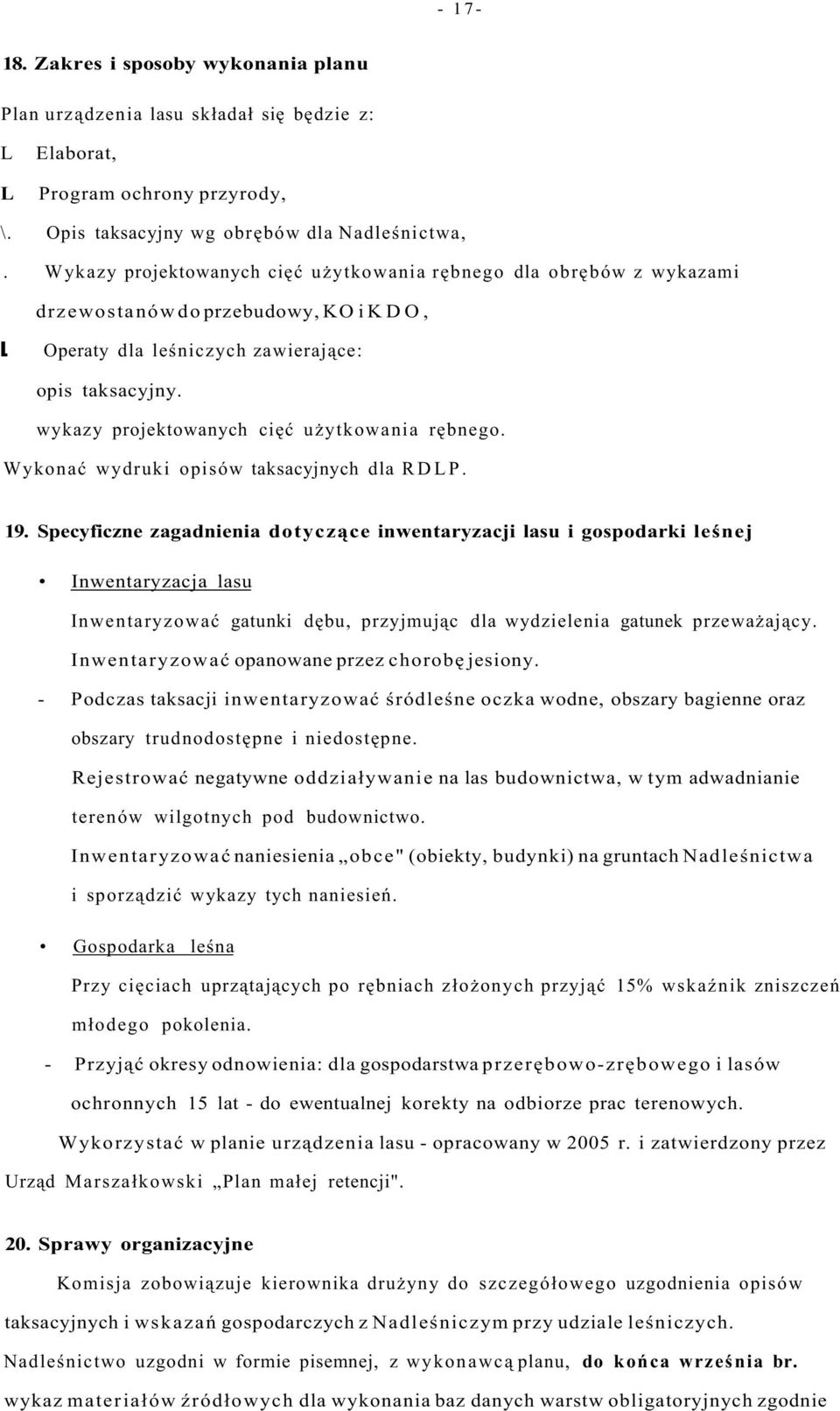 - 17-

18. Zakres i sposoby wykonania planu

Plan urządzenia lasu składał się będzie z:

L Elaborat,

L Program ochrony przyrody,

\. Opis taksacyjny wg obrębów dla Nadleśnictwa,

. Wykazy projektowanych cięć użytkowania rębnego dla obrębów z wykazami drzewostanów do przebudowy, KO i KDO,

L Operaty dla leśniczych zawierające:

opis taksacyjny.

wykazy projektowanych cięć użytkowania rębnego.

Wykonać wydruki opisów taksacyjnych dla RDLP.

19. Specyficzne zagadnienia dotyczące inwentaryzacji lasu i gospodarki leśnej

• Inwentaryzacja lasu

Inwentaryzować gatunki dębu, przyjmując dla wydzielenia gatunek przeważający.

Inwentaryzować opanowane przez chorobę jesiony.

- Podczas taksacji inwentaryzować śródleśne oczka wodne, obszary bagienne oraz obszary trudnodostępne i niedostępne.

Rejestrować negatywne oddziaływanie na las budownictwa, w tym adwadnianie terenów wilgotnych pod budownictwo.

Inwentaryzować naniesienia „obce" (obiekty, budynki) na gruntach Nadleśnictwa i sporządzić wykazy tych naniesień.

• Gospodarka leśna

Przy cięciach uprzątających po rębniach złożonych przyjąć 15% wskaźnik zniszczeń młodego pokolenia.

- Przyjąć okresy odnowienia: dla gospodarstwa przerębowo-zrębowego i lasów ochronnych 15 lat - do ewentualnej korekty na odbiorze prac terenowych.

Wykorzystać w planie urządzenia lasu - opracowany w 2005 r. i zatwierdzony przez Urząd Marszałkowski „Plan małej retencji".

20. Sprawy organizacyjne

Komisja zobowiązuje kierownika drużyny do szczegółowego uzgodnienia opisów taksacyjnych i wskazań gospodarczych z Nadleśniczym przy udziale leśniczych.

Nadleśnictwo uzgodni w formie pisemnej, z wykonawcą planu, do końca września br. wykaz materiałów źródłowych dla wykonania baz danych warstw obligatoryjnych zgodnie